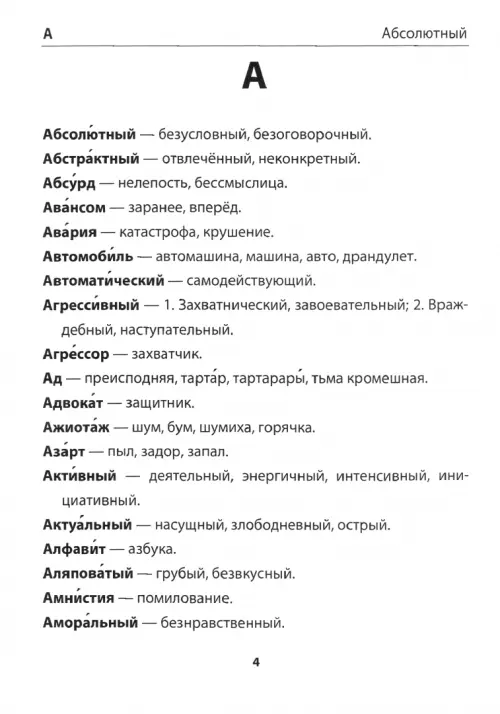 А Абсолютный

А

**Абсолю́тный** — безусловный, безоговорочный.

**Абстра́ктный** — отвлечённый, неконкретный.

**Абсу́рд** — нелепость, бессмыслица.

**Ава́нсом** — заранее, вперёд.

**Ава́рия** — катастрофа, крушение.

**Автомоби́ль** — автомашина, машина, авто, драндулет.

**Автомати́ческий** — самодействующий.

**Агресси́вный** — 1. Захватнический, завоевательный; 2. Враждебный, наступательный.

**Агре́ссор** — захватчик.

**Ад** — преисподняя, тарта́р, тартарары́, тьма кромешная.

**Адвока́т** — защитник.

**Ажиота́ж** — шум, бум, шумиха, горячка.

**Аза́рт** — пыл, задор, запал.

**Акти́вный** — деятельный, энергичный, интенсивный, инициативный.

**Актуа́льный** — насущный, злободневный, острый.

**Алфави́т** — азбука.

**Аляпова́тый** — грубый, безвкусный.

**Амни́стия** — помилование.

**Амора́льный** — безнравственный.

4